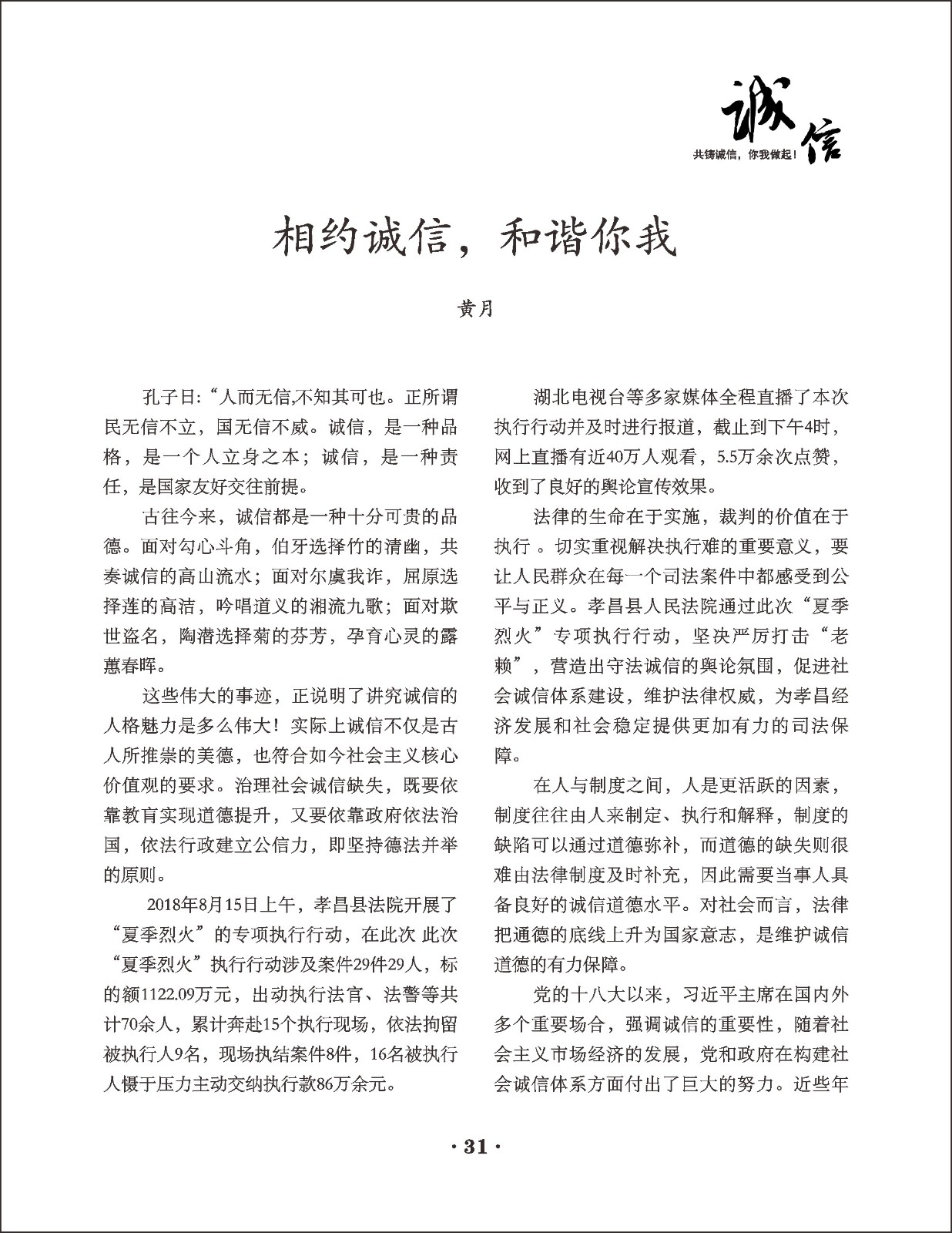 诚信
共铸诚信，你我做起！

相约诚信，和谐你我

黄月

孔子日:“人而无信,不知其可也。正所谓民无信不立，国无信不威。诚信，是一种品格，是一个人立身之本；诚信，是一种责任，是国家友好交往前提。

古往今来，诚信都是一种十分可贵的品德。面对勾心斗角，伯牙选择竹的清幽，共奏诚信的高山流水；面对尔虞我诈，屈原选择莲的高洁，吟唱道义的湘流九歌；面对欺世盗名，陶潜选择菊的芬芳，孕育心灵的露蕙春晖。

这些伟大的事迹，正说明了讲究诚信的人格魅力是多么伟大！实际上诚信不仅是古人所推崇的美德，也符合如今社会主义核心价值观的要求。治理社会诚信缺失，既要依靠教育实现道德提升，又要依靠政府依法治国，依法行政建立公信力，即坚持德法并举的原则。

2018年8月15日上午，孝昌县法院开展了“夏季烈火”的专项执行行动，在此次 此次“夏季烈火”执行行动涉及案件29件29人，标的额1122.09万元，出动执行法官、法警等共计70余人，累计奔赴15个执行现场，依法拘留被执行人9名，现场执结案件8件，16名被执行人慑于压力主动交纳执行款86万余元。

湖北电视台等多家媒体全程直播了本次执行行动并及时进行报道，截止到下午4时，网上直播有近40万人观看，5.5万余次点赞，收到了良好的舆论宣传效果。

法律的生命在于实施，裁判的价值在于执行 。切实重视解决执行难的重要意义，要让人民群众在每一个司法案件中都感受到公平与正义。孝昌县人民法院通过此次“夏季烈火”专项执行行动，坚决严厉打击“老赖”，营造出守法诚信的舆论氛围，促进社会诚信体系建设，维护法律权威，为孝昌经济发展和社会稳定提供更加有力的司法保障。

在人与制度之间，人是更活跃的因素，制度往往由人来制定、执行和解释，制度的缺陷可以通过道德弥补，而道德的缺失则很难由法律制度及时补充，因此需要当事人具备良好的诚信道德水平。对社会而言，法律把通德的底线上升为国家意志，是维护诚信道德的有力保障。

党的十八大以来，习近平主席在国内外多个重要场合，强调诚信的重要性，随着社会主义市场经济的发展，党和政府在构建社会诚信体系方面付出了巨大的努力。近些年

· 31 ·